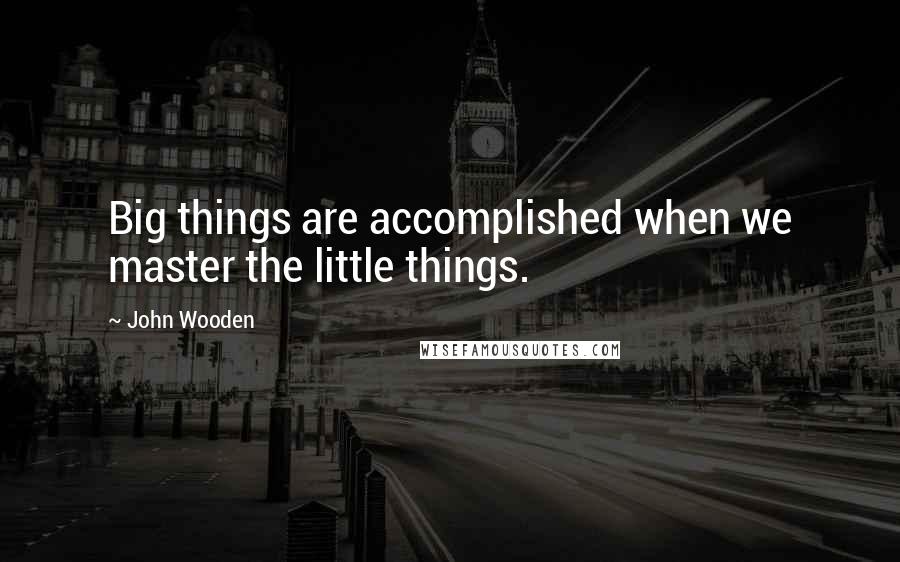 Big things are accomplished when we master the little things.

~ John Wooden

WISEFAMOUSQUOTES.COM